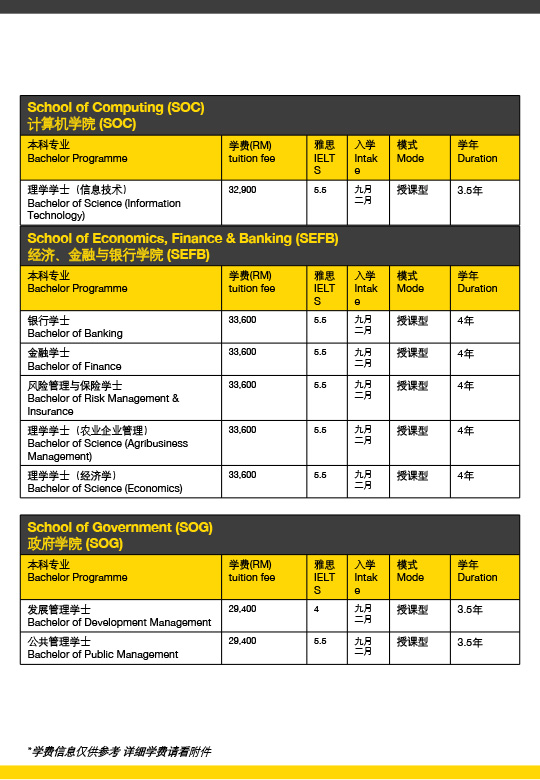 School of Computing (SOC)
计算机学院 (SOC)

| 本科专业 Bachelor Programme | 学费(RM) tuition fee | 雅思 IELTS | 入学 Intake | 模式 Mode | 学年 Duration |
|---|---|---|---|---|---|
| 理学学士（信息技术） Bachelor of Science (Information Technology) | 32,900 | 5.5 | 九月 二月 | 授课型 | 3.5年 |

School of Economics, Finance & Banking (SEFB)
经济、金融与银行学院 (SEFB)

| 本科专业 Bachelor Programme | 学费(RM) tuition fee | 雅思 IELTS | 入学 Intake | 模式 Mode | 学年 Duration |
|---|---|---|---|---|---|
| 银行学士 Bachelor of Banking | 33,600 | 5.5 | 九月 二月 | 授课型 | 4年 |
| 金融学士 Bachelor of Finance | 33,600 | 5.5 | 九月 二月 | 授课型 | 4年 |
| 风险管理与保险学士 Bachelor of Risk Management & Insurance | 33,600 | 5.5 | 九月 二月 | 授课型 | 4年 |
| 理学学士（农业企业管理） Bachelor of Science (Agribusiness Management) | 33,600 | 5.5 | 九月 二月 | 授课型 | 4年 |
| 理学学士（经济学） Bachelor of Science (Economics) | 33,600 | 5.5 | 九月 二月 | 授课型 | 4年 |

School of Government (SOG)
政府学院 (SOG)

| 本科专业 Bachelor Programme | 学费(RM) tuition fee | 雅思 IELTS | 入学 Intake | 模式 Mode | 学年 Duration |
|---|---|---|---|---|---|
| 发展管理学士 Bachelor of Development Management | 29,400 | 4 | 九月 二月 | 授课型 | 3.5年 |
| 公共管理学士 Bachelor of Public Management | 29,400 | 5.5 | 九月 二月 | 授课型 | 3.5年 |

*学费信息仅供参考 详细学费请看附件